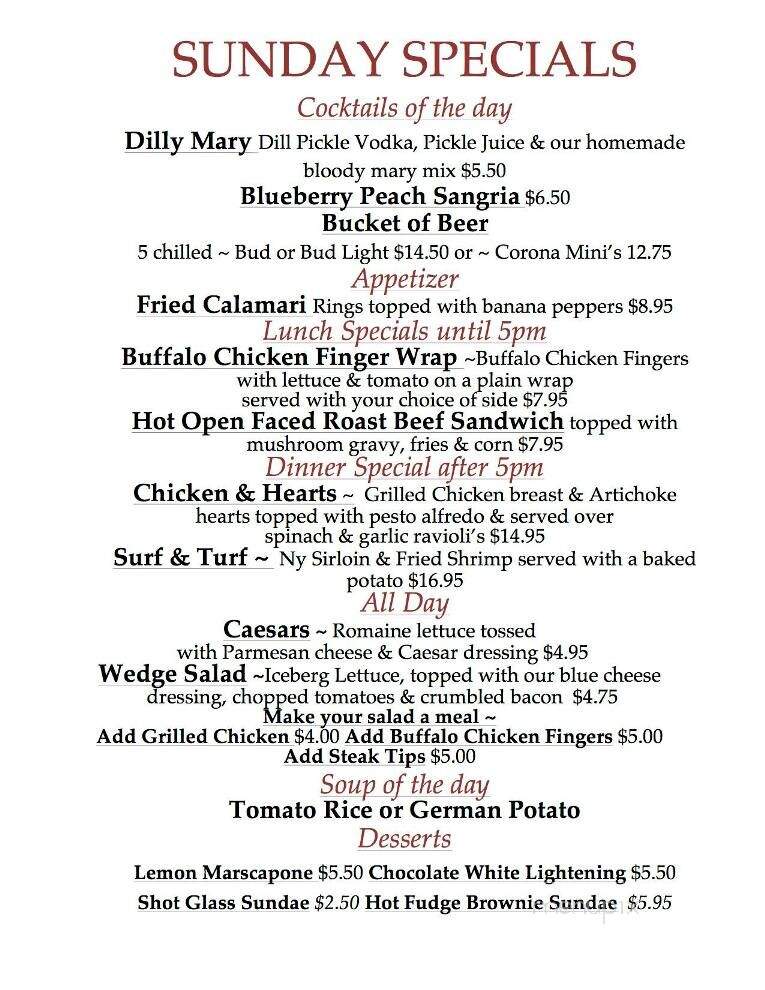 SUNDAY SPECIALS

Cocktails of the day

Dilly Mary Dill Pickle Vodka, Pickle Juice & our homemade bloody mary mix $5.50

Blueberry Peach Sangria $6.50

Bucket of Beer

5 chilled ~ Bud or Bud Light $14.50 or ~ Corona Mini's 12.75

Appetizer

Fried Calamari Rings topped with banana peppers $8.95

Lunch Specials until 5pm

Buffalo Chicken Finger Wrap ~Buffalo Chicken Fingers with lettuce & tomato on a plain wrap served with your choice of side $7.95

Hot Open Faced Roast Beef Sandwich topped with mushroom gravy, fries & corn $7.95

Dinner Special after 5pm

Chicken & Hearts ~ Grilled Chicken breast & Artichoke hearts topped with pesto alfredo & served over spinach & garlic ravioli's $14.95

Surf & Turf ~ Ny Sirloin & Fried Shrimp served with a baked potato $16.95

All Day

Caesars ~ Romaine lettuce tossed with Parmesan cheese & Caesar dressing $4.95

Wedge Salad ~Iceberg Lettuce, topped with our blue cheese dressing, chopped tomatoes & crumbled bacon $4.75

Make your salad a meal ~

Add Grilled Chicken $4.00 Add Buffalo Chicken Fingers $5.00

Add Steak Tips $5.00

Soup of the day

Tomato Rice or German Potato

Desserts

Lemon Marscapone $5.50 Chocolate White Lightening $5.50

Shot Glass Sundae $2.50 Hot Fudge Brownie Sundae $5.95